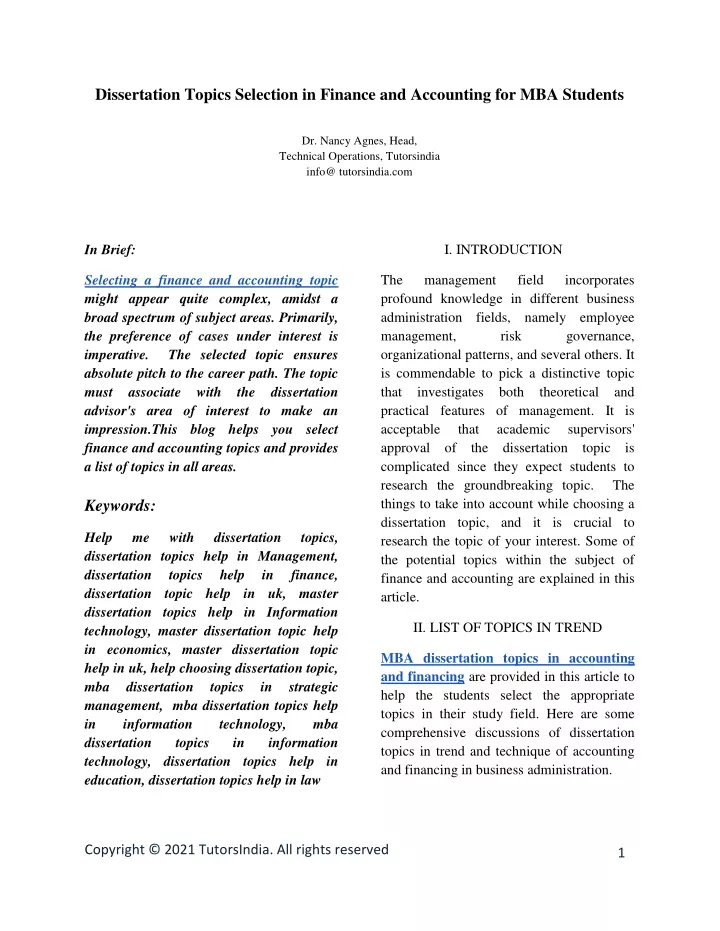 Dissertation Topics Selection in Finance and Accounting for MBA Students

Dr. Nancy Agnes, Head,
Technical Operations, Tutorsindia
info@ tutorsindia.com

In Brief:

Selecting a finance and accounting topic might appear quite complex, amidst a broad spectrum of subject areas. Primarily, the preference of cases under interest is imperative. The selected topic ensures absolute pitch to the career path. The topic must associate with the dissertation advisor's area of interest to make an impression.This blog helps you select finance and accounting topics and provides a list of topics in all areas.

Keywords:

Help me with dissertation topics, dissertation topics help in Management, dissertation topics help in finance, dissertation topic help in uk, master dissertation topics help in Information technology, master dissertation topic help in economics, master dissertation topic help in uk, help choosing dissertation topic, mba dissertation topics in strategic management, mba dissertation topics help in information technology, mba dissertation topics in information technology, dissertation topics help in education, dissertation topics help in law

I. INTRODUCTION

The management field incorporates profound knowledge in different business administration fields, namely employee management, risk governance, organizational patterns, and several others. It is commendable to pick a distinctive topic that investigates both theoretical and practical features of management. It is acceptable that academic supervisors' approval of the dissertation topic is complicated since they expect students to research the groundbreaking topic. The things to take into account while choosing a dissertation topic, and it is crucial to research the topic of your interest. Some of the potential topics within the subject of finance and accounting are explained in this article.

II. LIST OF TOPICS IN TREND

MBA dissertation topics in accounting and financing are provided in this article to help the students select the appropriate topics in their study field. Here are some comprehensive discussions of dissertation topics in trend and technique of accounting and financing in business administration.

Copyright © 2021 TutorsIndia. All rights reserved

1